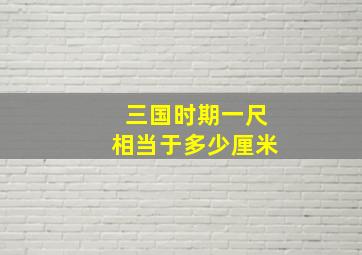 三国时期一尺
相当于多少厘米